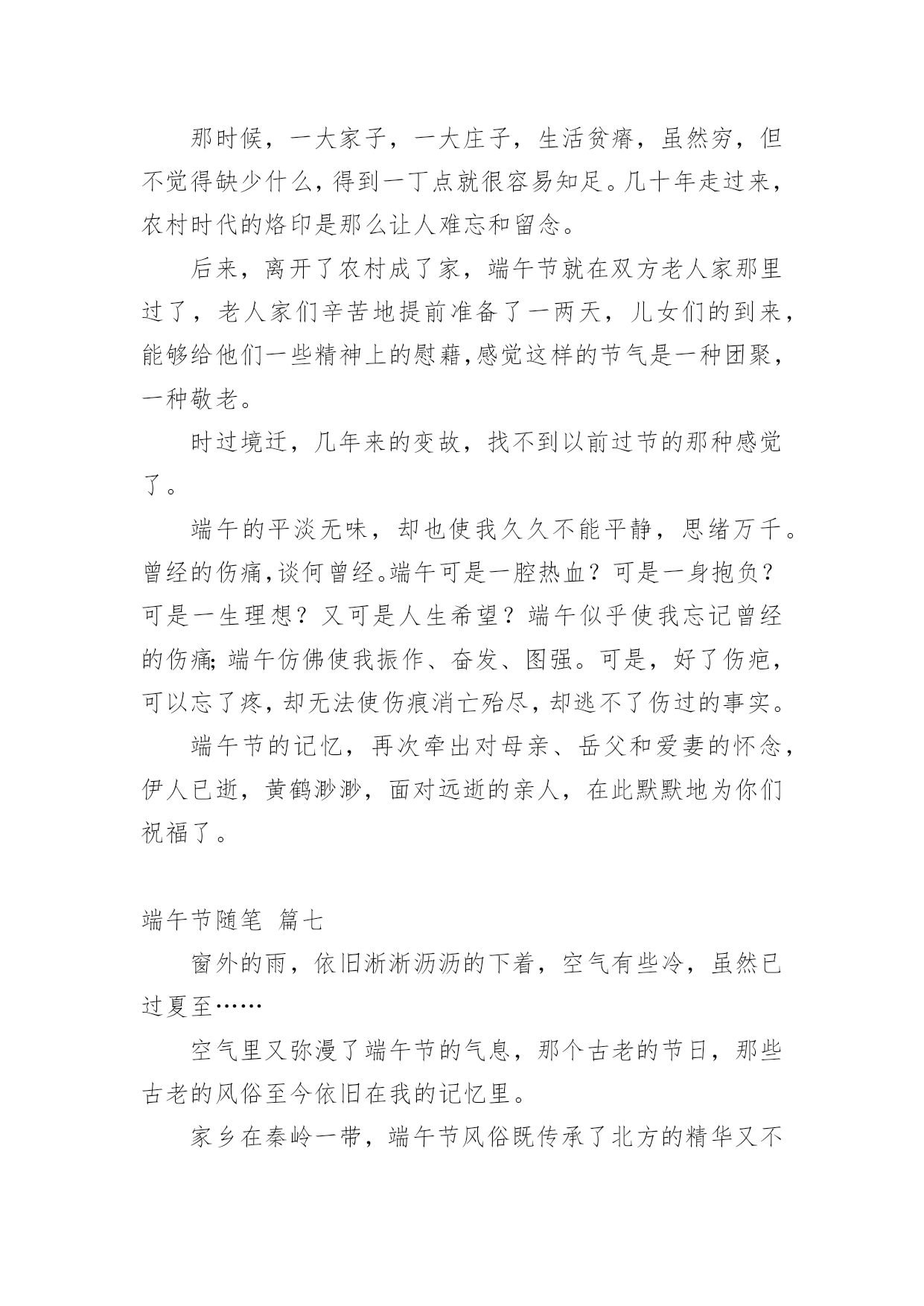 那时候，一大家子，一大庄子，生活贫瘠，虽然穷，但不觉得缺少什么，得到一丁点就很容易知足。几十年走过来，农村时代的烙印是那么让人难忘和留念。

后来，离开了农村成了家，端午节就在双方老人家那里过了，老人家们辛苦地提前准备了一两天，儿女们的到来，能够给他们一些精神上的慰藉，感觉这样的节气是一种团聚，一种敬老。

时过境迁，几年来的变故，找不到以前过节的那种感觉了。

端午的平淡无味，却也使我久久不能平静，思绪万千。曾经的伤痛，谈何曾经。端午可是一腔热血？可是一身抱负？可是一生理想？又可是人生希望？端午似乎使我忘记曾经的伤痛；端午仿佛使我振作、奋发、图强。可是，好了伤疤，可以忘了疼，却无法使伤痕消亡殆尽，却逃不了伤过的事实。

端午节的记忆，再次牵出对母亲、岳父和爱妻的怀念，伊人已逝，黄鹤渺渺，面对远逝的亲人，在此默默地为你们祝福了。

端午节随笔 篇七

窗外的雨，依旧淅淅沥沥的下着，空气有些冷，虽然已过夏至……

空气里又弥漫了端午节的气息，那个古老的节日，那些古老的风俗至今依旧在我的记忆里。

家乡在秦岭一带，端午节风俗既传承了北方的精华又不